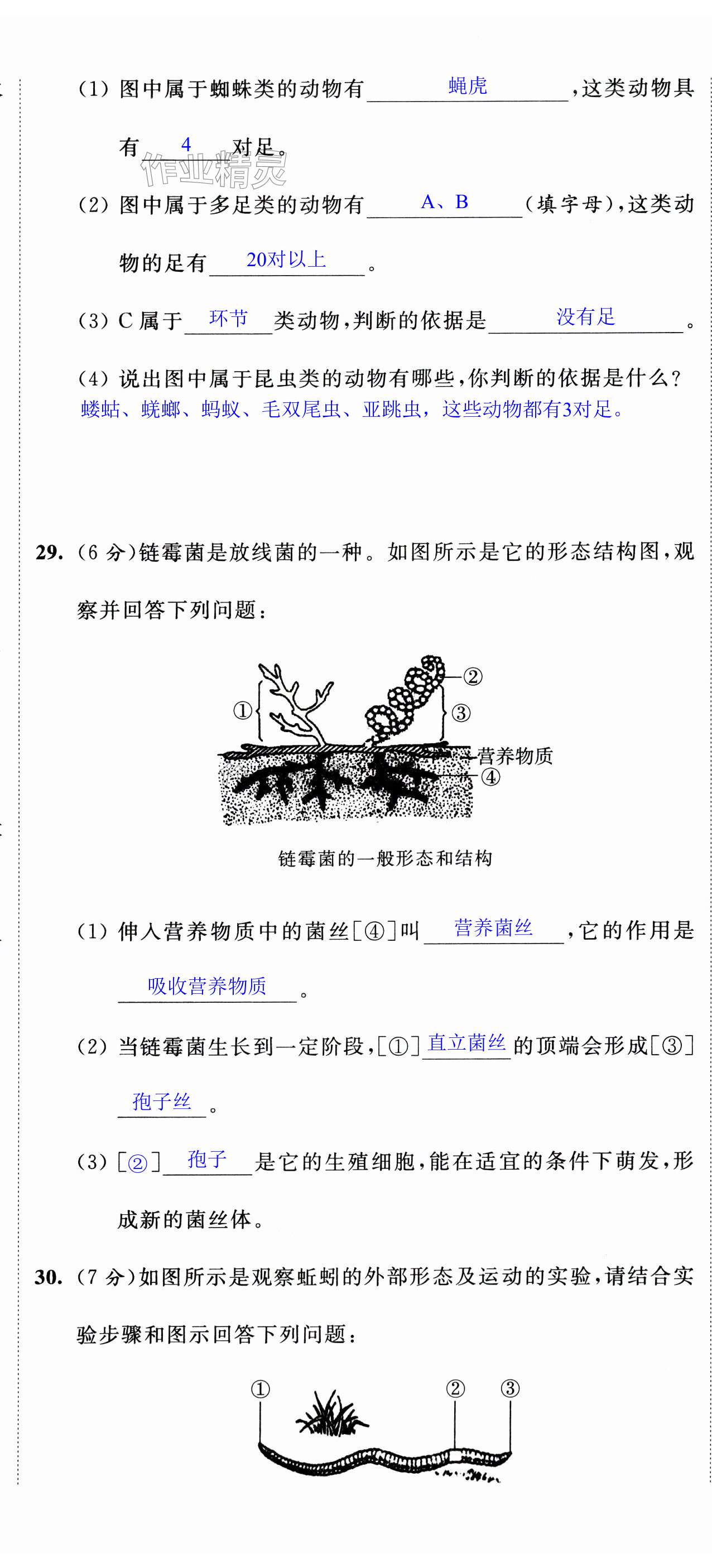 (1) 图中属于蜘蛛类的动物有 蝇虎 ，这类动物具有 4 对足。

作业精灵

(2) 图中属于多足类的动物有 A、B （填字母），这类动物的足有 20对以上 。

(3) C 属于 环节 类动物，判断的依据是 没有足 。

(4) 说出图中属于昆虫类的动物有哪些，你判断的依据是什么？
蝼蛄、蜣螂、蚂蚁、毛双尾虫、亚跳虫，这些动物都有3对足。

29. (6 分)链霉菌是放线菌的一种。如图所示是它的形态结构图，观察并回答下列问题：

①
②
③
营养物质
④

链霉菌的一般形态和结构

(1) 伸入营养物质中的菌丝[④]叫 营养菌丝 ，它的作用是 吸收营养物质 。

(2) 当链霉菌生长到一定阶段，[①] 直立菌丝 的顶端会形成[③] 孢子丝 。

(3) [②] 孢子 是它的生殖细胞，能在适宜的条件下萌发，形成新的菌丝体。

30. (7 分)如图所示是观察蚯蚓的外部形态及运动的实验，请结合实验步骤和图示回答下列问题：

①
②
③